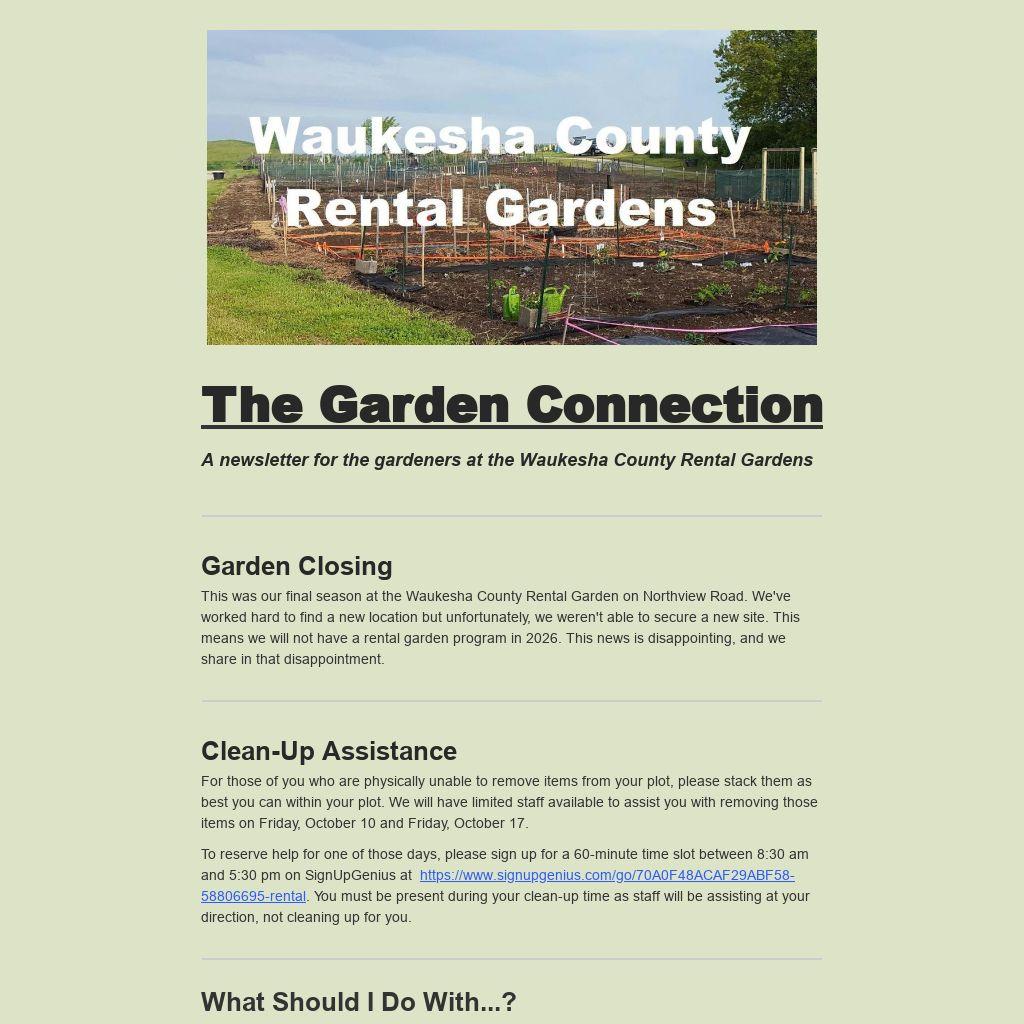 Waukesha County Rental Gardens

The Garden Connection

A newsletter for the gardeners at the Waukesha County Rental Gardens

Garden Closing

This was our final season at the Waukesha County Rental Garden on Northview Road. We've worked hard to find a new location but unfortunately, we weren't able to secure a new site. This means we will not have a rental garden program in 2026. This news is disappointing, and we share in that disappointment.

Clean-Up Assistance

For those of you who are physically unable to remove items from your plot, please stack them as best you can within your plot. We will have limited staff available to assist you with removing those items on Friday, October 10 and Friday, October 17.

To reserve help for one of those days, please sign up for a 60-minute time slot between 8:30 am and 5:30 pm on SignUpGenius at https://www.signupgenius.com/go/70A0F48ACAF29ABF58-58806695-rental. You must be present during your clean-up time as staff will be assisting at your direction, not cleaning up for you.

What Should I Do With...?